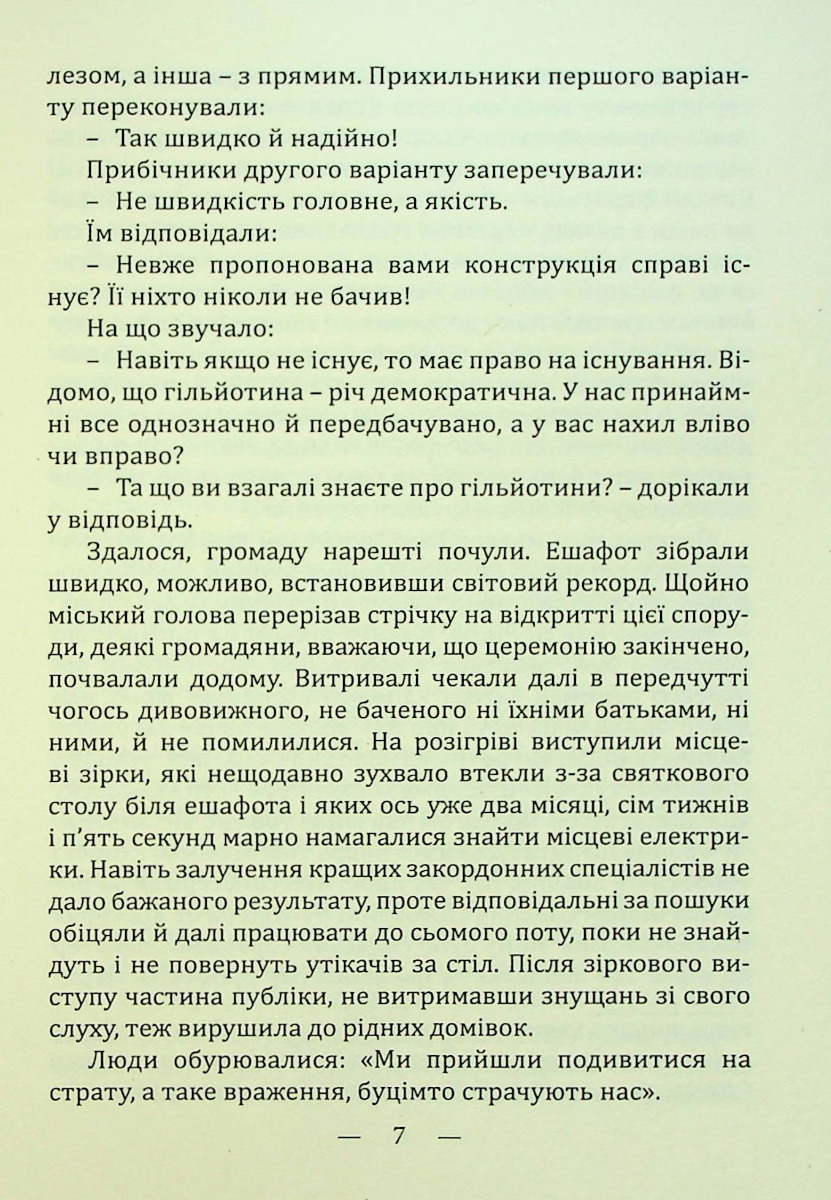 лезом, а інша – з прямим. Прихильники першого варіанту переконували:

– Так швидко й надійно!

Прибічники другого варіанту заперечували:

– Не швидкість головне, а якість.

Їм відповідали:

– Невже пропонована вами конструкція справі існує? Її ніхто ніколи не бачив!

На що звучало:

– Навіть якщо не існує, то має право на існування. Відомо, що гільйотина – річ демократична. У нас принаймні все однозначно й передбачувано, а у вас нахил вліво чи вправо?

– Та що ви взагалі знаєте про гільйотини? – дорікали у відповідь.

Здалося, громаду нарешті почули. Ешафот зібрали швидко, можливо, встановивши світовий рекорд. Щойно міський голова перерізав стрічку на відкритті цієї споруди, деякі громадяни, вважаючи, що церемонію закінчено, почвалали додому. Витривалі чекали далі в передчутті чогось дивовижного, не баченого ні їхніми батьками, ні ними, й не помилилися. На розігріві виступили місцеві зірки, які нещодавно зухвало втекли з-за святкового столу біля ешафота і яких ось уже два місяці, сім тижнів і п'ять секунд марно намагалися знайти місцеві електрики. Навіть залучення кращих закордонних спеціалістів не дало бажаного результату, проте відповідальні за пошуки обіцяли й далі працювати до сьомого поту, поки не знайдуть і не повернуть утікачів за стіл. Після зіркового виступу частина публіки, не витримавши знущань зі свого слуху, теж вирушила до рідних домівок.

Люди обурювалися: «Ми прийшли подивитися на страту, а таке враження, буцімто страчують нас».

— 7 —